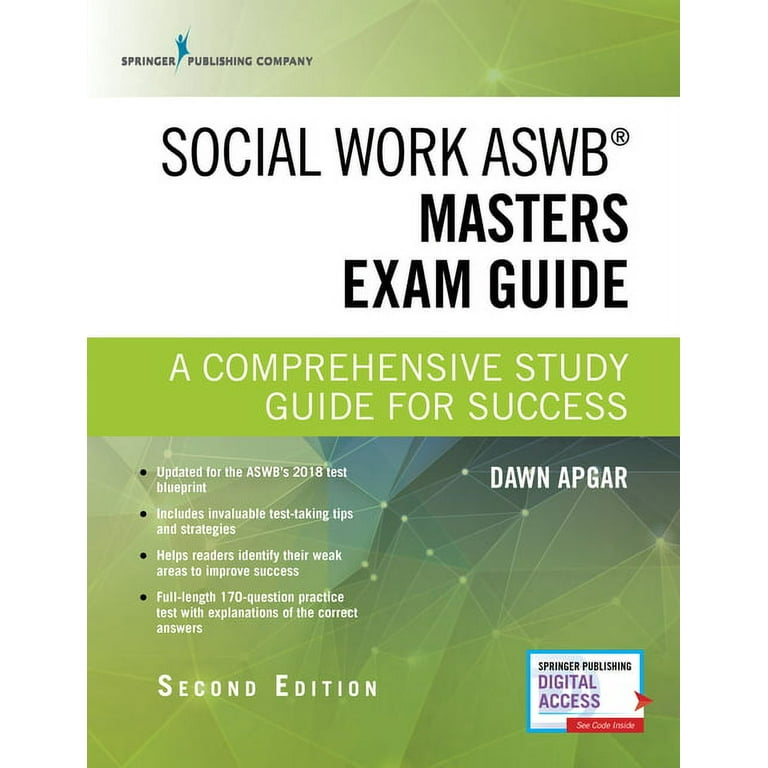 SPRINGER PUBLISHING COMPANY

SOCIAL WORK ASWB®
MASTERS
EXAM GUIDE

A COMPREHENSIVE STUDY
GUIDE FOR SUCCESS

• Updated for the ASWB's 2018 test blueprint

• Includes invaluable test-taking tips and strategies

• Helps readers identify their weak areas to improve success

• Full-length 170-question practice test with explanations of the correct answers

DAWN APGAR

SECOND EDITION

SPRINGER PUBLISHING
DIGITAL
ACCESS
See Code Inside